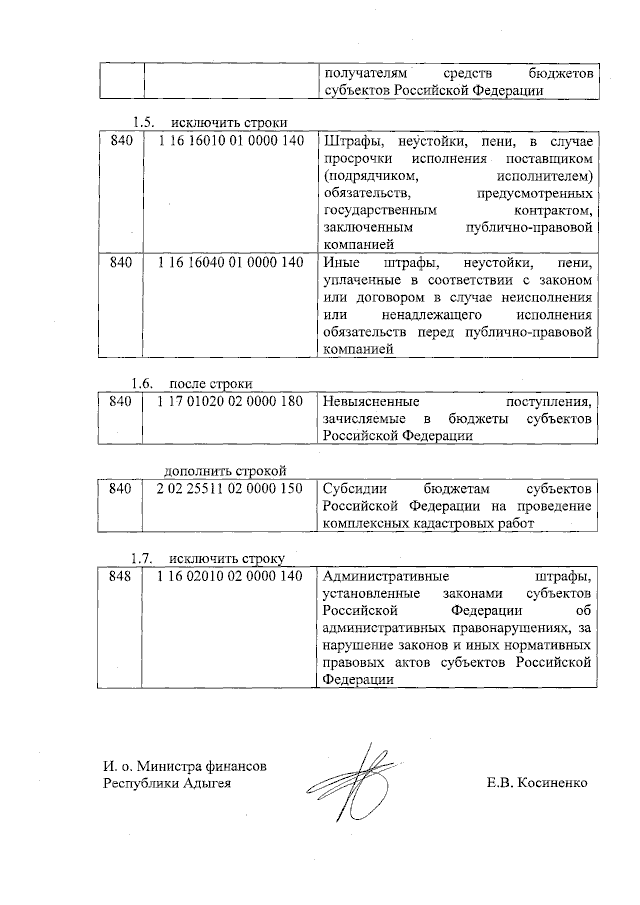 | | | получателям средств бюджетов субъектов Российской Федерации |
|---|---|---|

1.5. исключить строки

| 840 | 1 16 16010 01 0000 140 | Штрафы, неустойки, пени, в случае просрочки исполнения поставщиком (подрядчиком, исполнителем) обязательств, предусмотренных государственным контрактом, заключенным публично-правовой компанией |
|---|---|---|
| 840 | 1 16 16040 01 0000 140 | Иные штрафы, неустойки, пени, уплаченные в соответствии с законом или договором в случае неисполнения или ненадлежащего исполнения обязательств перед публично-правовой компанией |

1.6. после строки

| 840 | 1 17 01020 02 0000 180 | Невыясненные поступления, зачисляемые в бюджеты субъектов Российской Федерации |
|---|---|---|

дополнить строкой

| 840 | 2 02 25511 02 0000 150 | Субсидии бюджетам субъектов Российской Федерации на проведение комплексных кадастровых работ |
|---|---|---|

1.7. исключить строку

| 848 | 1 16 02010 02 0000 140 | Административные штрафы, установленные законами субъектов Российской Федерации об административных правонарушениях, за нарушение законов и иных нормативных правовых актов субъектов Российской Федерации |
|---|---|---|

И. о. Министра финансов
Республики Адыгея

Е.В. Косиненко